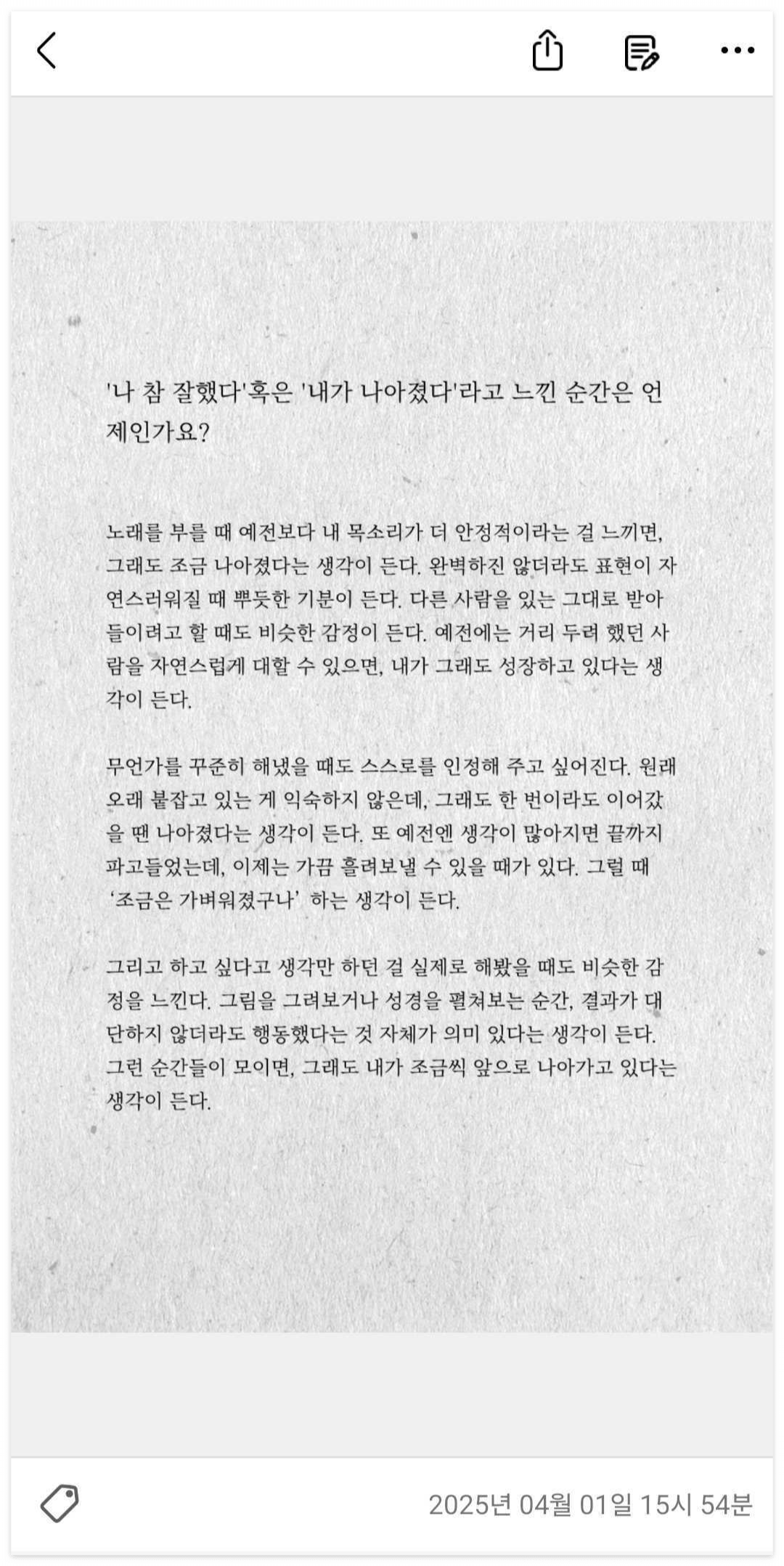 '나 참 잘했다'혹은 '내가 나아졌다'라고 느낀 순간은 언제인가요?

노래를 부를 때 예전보다 내 목소리가 더 안정적이라는 걸 느끼면, 그래도 조금 나아졌다는 생각이 든다. 완벽하진 않더라도 표현이 자연스러워질 때 뿌듯한 기분이 든다. 다른 사람을 있는 그대로 받아들이려고 할 때도 비슷한 감정이 든다. 예전에는 거리 두려 했던 사람을 자연스럽게 대할 수 있으면, 내가 그래도 성장하고 있다는 생각이 든다.

무언가를 꾸준히 해냈을 때도 스스로를 인정해 주고 싶어진다. 원래 오래 붙잡고 있는 게 익숙하지 않은데, 그래도 한 번이라도 이어갔을 땐 나아졌다는 생각이 든다. 또 예전엔 생각이 많아지면 끝까지 파고들었는데, 이제는 가끔 흘려보낼 수 있을 때가 있다. 그럴 때 '조금은 가벼워졌구나' 하는 생각이 든다.

그리고 하고 싶다고 생각만 하던 걸 실제로 해봤을 때도 비슷한 감정을 느낀다. 그림을 그려보거나 성경을 펼쳐보는 순간, 결과가 대단하지 않더라도 행동했다는 것 자체가 의미 있다는 생각이 든다. 그런 순간들이 모이면, 그래도 내가 조금씩 앞으로 나아가고 있다는 생각이 든다.

2025년 04월 01일 15시 54분